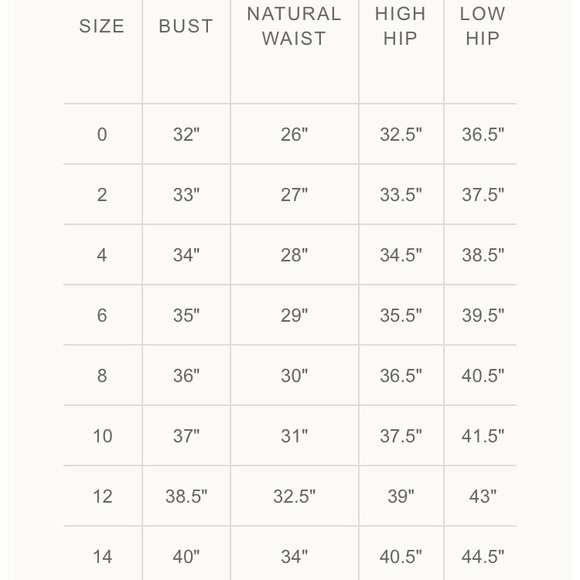 | SIZE | BUST | NATURAL WAIST | HIGH HIP | LOW HIP |
|---|---|---|---|---|
| 0 | 32" | 26" | 32.5" | 36.5" |
| 2 | 33" | 27" | 33.5" | 37.5" |
| 4 | 34" | 28" | 34.5" | 38.5" |
| 6 | 35" | 29" | 35.5" | 39.5" |
| 8 | 36" | 30" | 36.5" | 40.5" |
| 10 | 37" | 31" | 37.5" | 41.5" |
| 12 | 38.5" | 32.5" | 39" | 43" |
| 14 | 40" | 34" | 40.5" | 44.5" |